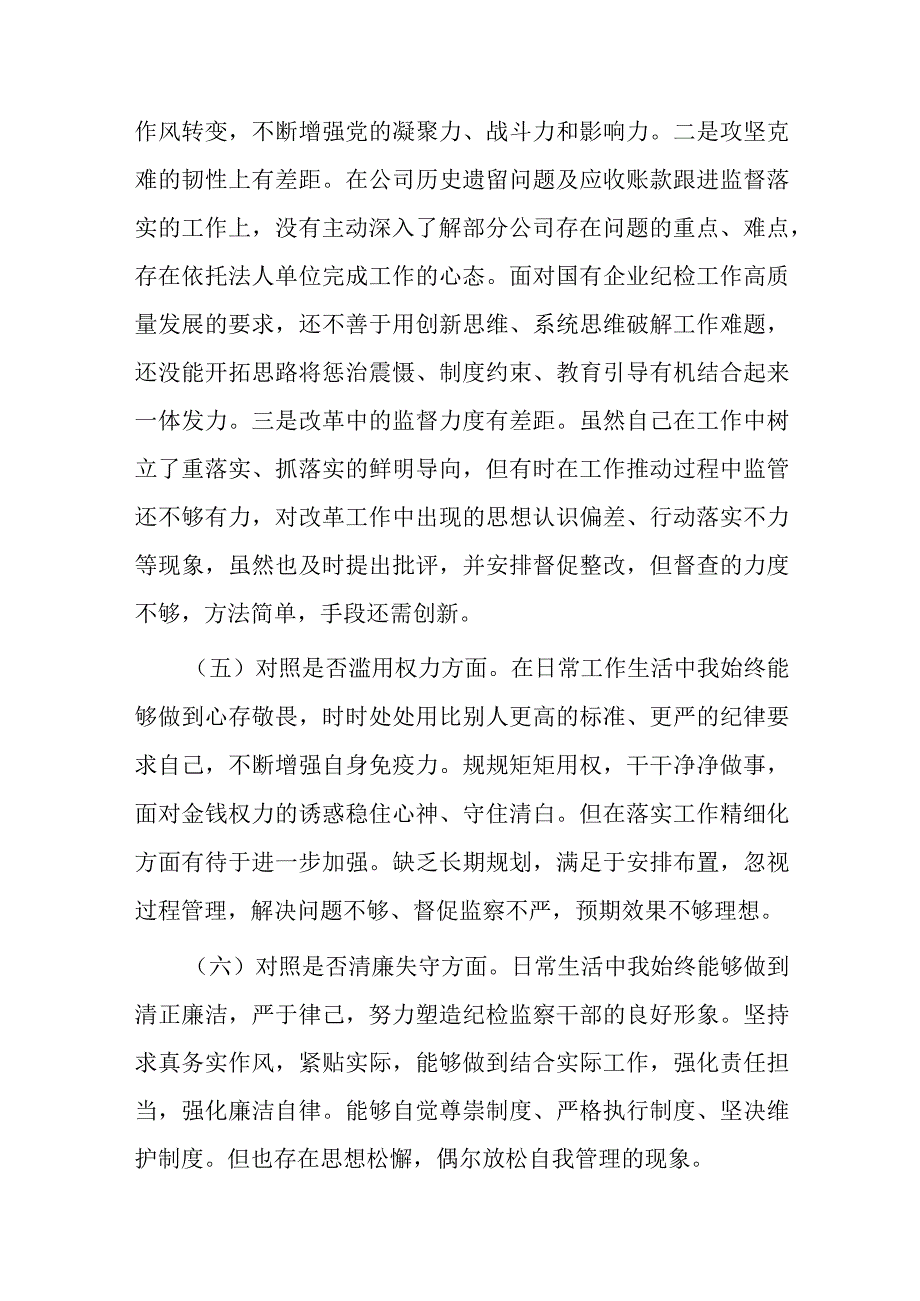 作风转变，不断增强党的凝聚力、战斗力和影响力。二是攻坚克难的韧性上有差距。在公司历史遗留问题及应收账款跟进监督落实的工作上，没有主动深入了解部分公司存在问题的重点、难点，存在依托法人单位完成工作的心态。面对国有企业纪检工作高质量发展的要求，还不善于用创新思维、系统思维破解工作难题，还没能开拓思路将惩治震慑、制度约束、教育引导有机结合起来一体发力。三是改革中的监督力度有差距。虽然自己在工作中树立了重落实、抓落实的鲜明导向，但有时在工作推动过程中监管还不够有力，对改革工作中出现的思想认识偏差、行动落实不力等现象，虽然也及时提出批评，并安排督促整改，但督查的力度不够，方法简单，手段还需创新。

（五）对照是否滥用权力方面。在日常工作生活中我始终能够做到心存敬畏，时时处处用比别人更高的标准、更严的纪律要求自己，不断增强自身免疫力。规规矩矩用权，干干净净做事，面对金钱权力的诱惑稳住心神、守住清白。但在落实工作精细化方面有待于进一步加强。缺乏长期规划，满足于安排布置，忽视过程管理，解决问题不够、督促监察不严，预期效果不够理想。

（六）对照是否清廉失守方面。日常生活中我始终能够做到清正廉洁，严于律己，努力塑造纪检监察干部的良好形象。坚持求真务实作风，紧贴实际，能够做到结合实际工作，强化责任担当，强化廉洁自律。能够自觉尊崇制度、严格执行制度、坚决维护制度。但也存在思想松懈，偶尔放松自我管理的现象。